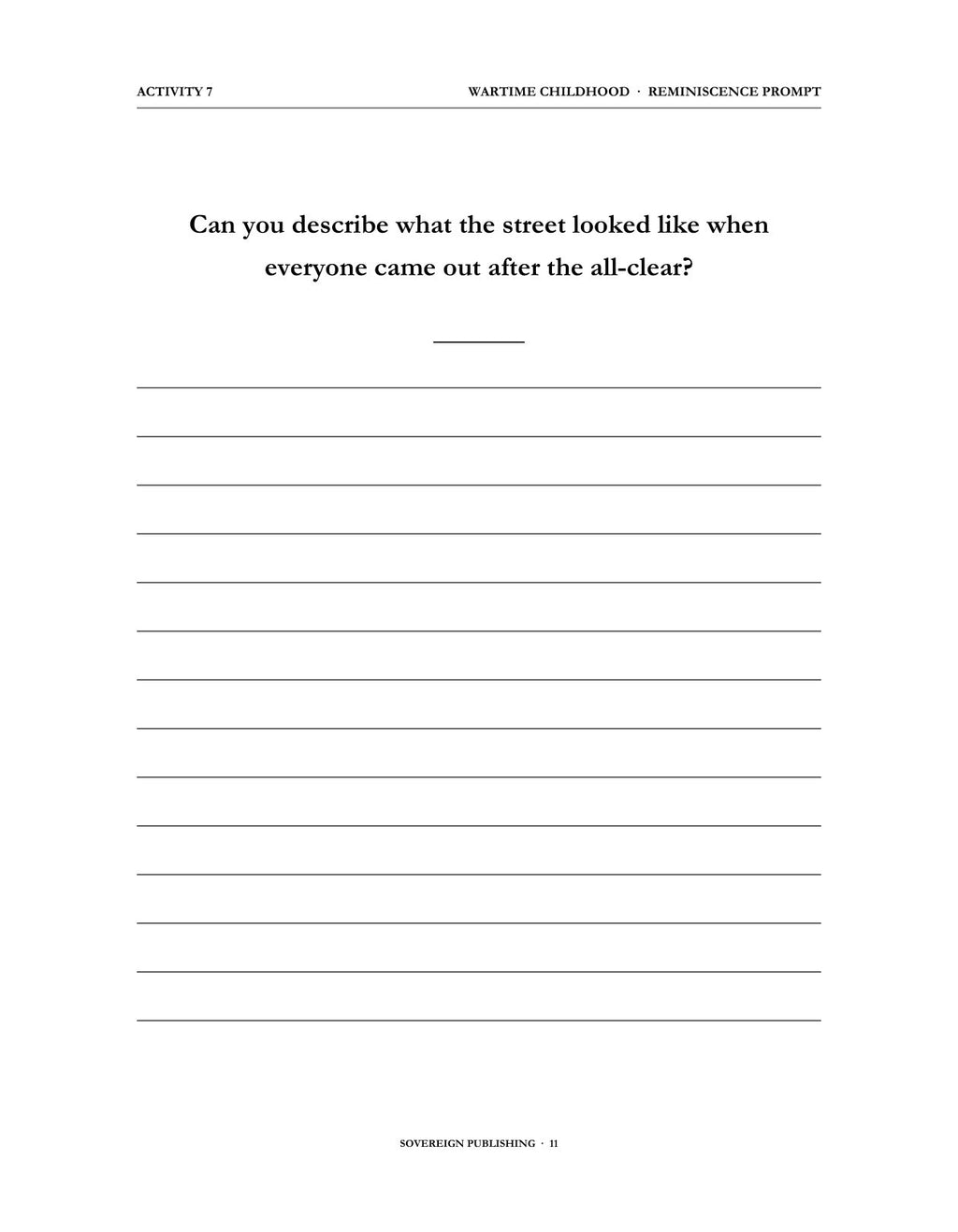 ACTIVITY 7

WARTIME CHILDHOOD · REMINISCENCE PROMPT

Can you describe what the street looked like when everyone came out after the all-clear?

____

____

____

____

____

____

____

____

____

____

____

____

____

____

SOVEREIGN PUBLISHING · 11